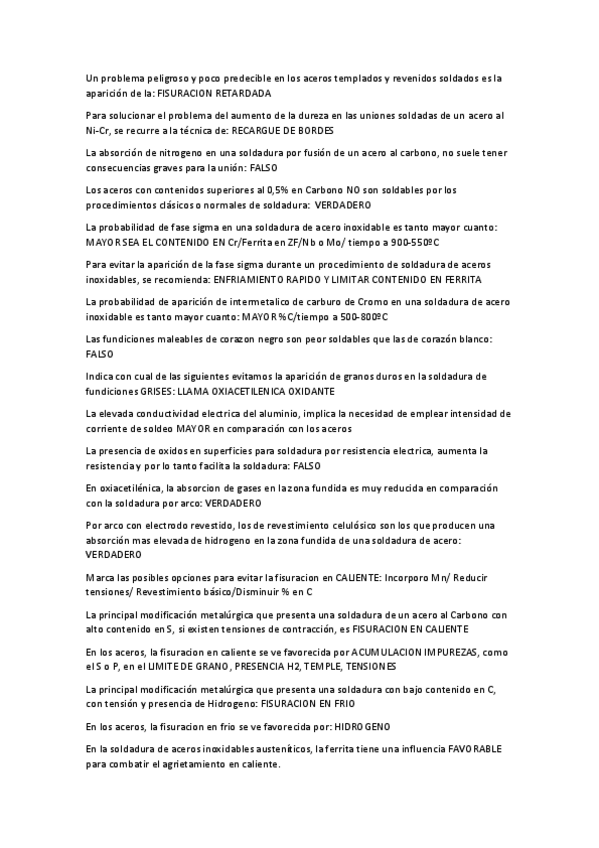 Un problema peligroso y poco predecible en los aceros templados y revenidos soldados es la aparición de la: FISURACION RETARDADA

Para solucionar el problema del aumento de la dureza en las uniones soldadas de un acero al Ni-Cr, se recurre a la técnica de: RECARGUE DE BORDES

La absorción de nitrogeno en una soldadura por fusión de un acero al carbono, no suele tener consecuencias graves para la unión: FALSO

Los aceros con contenidos superiores al 0,5% en Carbono NO son soldables por los procedimientos clásicos o normales de soldadura: VERDADERO

La probabilidad de fase sigma en una soldadura de acero inoxidable es tanto mayor cuanto: MAYOR SEA EL CONTENIDO EN Cr/Ferrita en ZF/Nb o Mo/ tiempo a 900-550ºC

Para evitar la aparición de la fase sigma durante un procedimiento de soldadura de aceros inoxidables, se recomienda: ENFRIAMIENTO RAPIDO Y LIMITAR CONTENIDO EN FERRITA

La probabilidad de aparición de intermetalico de carburo de Cromo en una soldadura de acero inoxidable es tanto mayor cuanto: MAYOR %C/tiempo a 500-800ºC

Las fundiciones maleables de corazon negro son peor soldables que las de corazón blanco: FALSO

Indica con cual de las siguientes evitamos la aparición de granos duros en la soldadura de fundiciones GRISES: LLAMA OXIACETILENICA OXIDANTE

La elevada conductividad electrica del aluminio, implica la necesidad de emplear intensidad de corriente de soldeo MAYOR en comparación con los aceros

La presencia de oxidos en superficies para soldadura por resistencia electrica, aumenta la resistencia y por lo tanto facilita la soldadura: FALSO

En oxiacetilénica, la absorcion de gases en la zona fundida es muy reducida en comparación con la soldadura por arco: VERDADERO

Por arco con electrodo revestido, los de revestimiento celulósico son los que producen una absorción mas elevada de hidrogeno en la zona fundida de una soldadura de acero: VERDADERO

Marca las posibles opciones para evitar la fisuracion en CALIENTE: Incorporo Mn/ Reducir tensiones/ Revestimiento básico/Disminuir % en C

La principal modificación metalúrgica que presenta una soldadura de un acero al Carbono con alto contenido en S, si existen tensiones de contracción, es FISURACION EN CALIENTE

En los aceros, la fisuracion en caliente se ve favorecida por ACUMULACION IMPUREZAS, como el S o P, en el LIMITE DE GRANO, PRESENCIA H2, TEMPLE, TENSIONES

La principal modificación metalúrgica que presenta una soldadura con bajo contenido en C, con tensión y presencia de Hidrogeno: FISURACION EN FRIO

En los aceros, la fisuracion en frio se ve favorecida por: HIDROGENO

En la soldadura de aceros inoxidables austeníticos, la ferrita tiene una influencia FAVORABLE para combatir el agrietamiento en caliente.